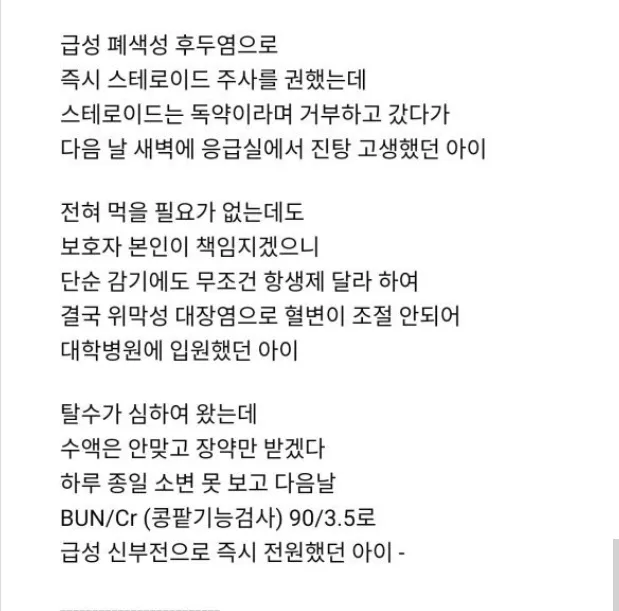 급성 폐색성 후두염으로
즉시 스테로이드 주사를 권했는데
스테로이드는 독약이라며 거부하고 갔다가
다음 날 새벽에 응급실에서 진탕 고생했던 아이

전혀 먹을 필요가 없는데도
보호자 본인이 책임지겠으니
단순 감기에도 무조건 항생제 달라 하여
결국 위막성 대장염으로 혈변이 조절 안되어
대학병원에 입원했던 아이

탈수가 심하여 왔는데
수액은 안맞고 장약만 받겠다
하루 종일 소변 못 보고 다음날
BUN/Cr (콩팥기능검사) 90/3.5로
급성 신부전으로 즉시 전원했던 아이 -